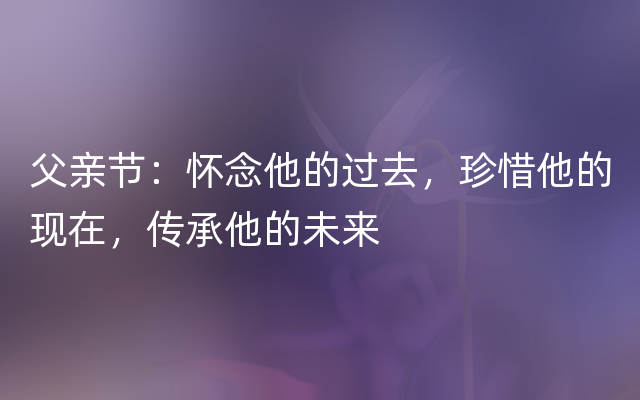 父亲节：怀念他的过去，珍惜他的现在，传承他的未来